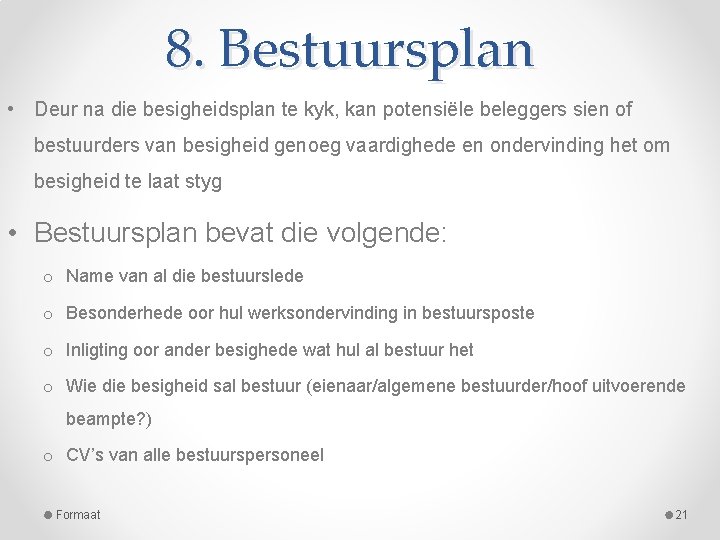 8. Bestuursplan

• Deur na die besigheidsplan te kyk, kan potensiële beleggers sien of bestuurders van besigheid genoeg vaardighede en ondervinding het om besigheid te laat styg

• Bestuursplan bevat die volgende:
  o Name van al die bestuurslede
  o Besonderhede oor hul werksondervinding in bestuursposte
  o Inligting oor ander besighede wat hul al bestuur het
  o Wie die besigheid sal bestuur (eienaar/algemene bestuurder/hoof uitvoerende beampte?)
  o CV's van alle bestuurspersoneel

Formaat

21